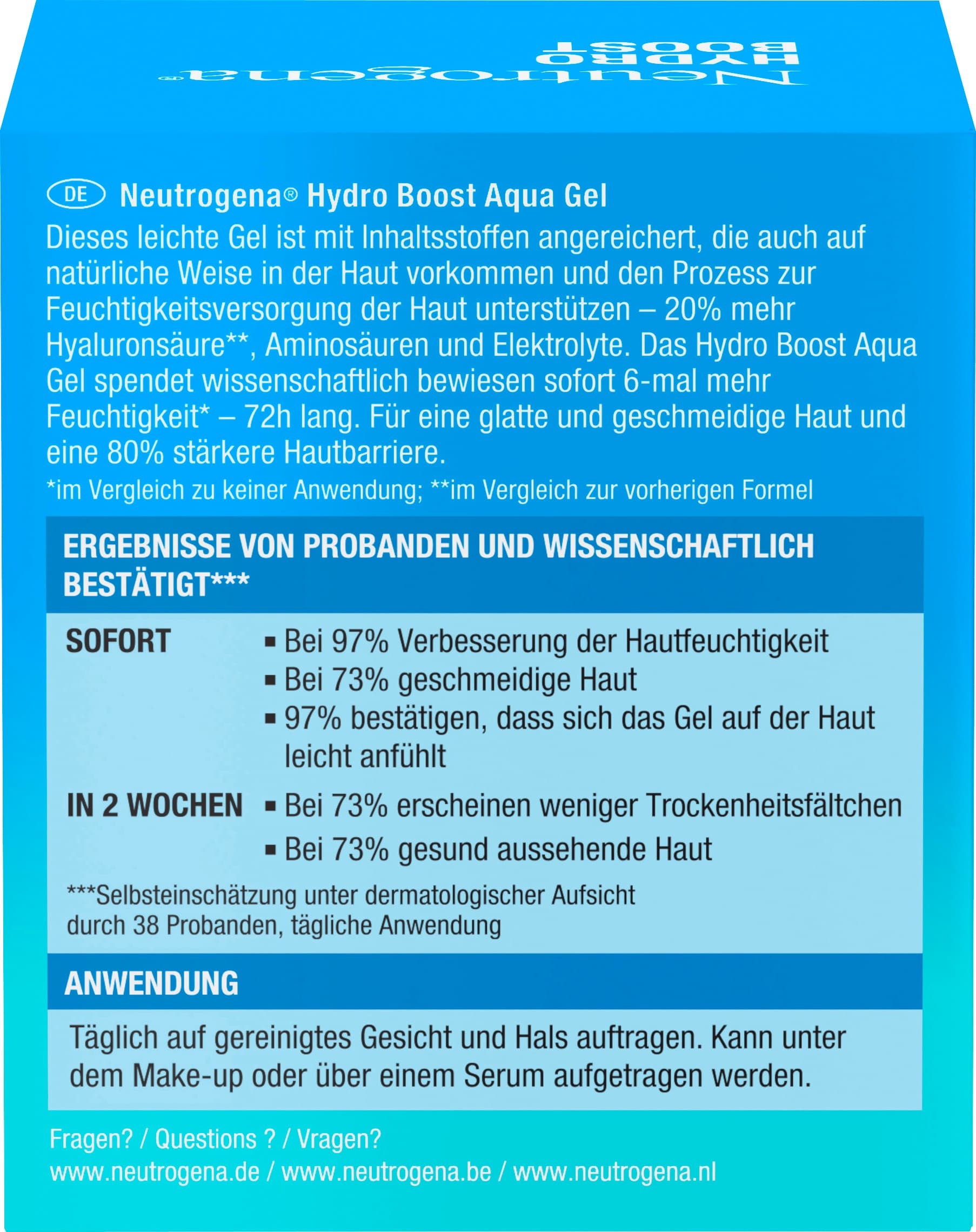 Neutrogena®
HYDRO BOOST

DE Neutrogena® Hydro Boost Aqua Gel

Dieses leichte Gel ist mit Inhaltsstoffen angereichert, die auch auf natürliche Weise in der Haut vorkommen und den Prozess zur Feuchtigkeitsversorgung der Haut unterstützen – 20% mehr Hyaluronsäure**, Aminosäuren und Elektrolyte. Das Hydro Boost Aqua Gel spendet wissenschaftlich bewiesen sofort 6-mal mehr Feuchtigkeit* – 72h lang. Für eine glatte und geschmeidige Haut und eine 80% stärkere Hautbarriere.

*im Vergleich zu keiner Anwendung; **im Vergleich zur vorherigen Formel

ERGEBNISSE VON PROBANDEN UND WISSENSCHAFTLICH BESTÄTIGT***

SOFORT
▪ Bei 97% Verbesserung der Hautfeuchtigkeit
▪ Bei 73% geschmeidige Haut
▪ 97% bestätigen, dass sich das Gel auf der Haut leicht anfühlt

IN 2 WOCHEN
▪ Bei 73% erscheinen weniger Trockenheitsfältchen
▪ Bei 73% gesund aussehende Haut

***Selbsteinschätzung unter dermatologischer Aufsicht durch 38 Probanden, tägliche Anwendung

ANWENDUNG

Täglich auf gereinigtes Gesicht und Hals auftragen. Kann unter dem Make-up oder über einem Serum aufgetragen werden.

Fragen? / Questions ? / Vragen?
www.neutrogena.de / www.neutrogena.be / www.neutrogena.nl